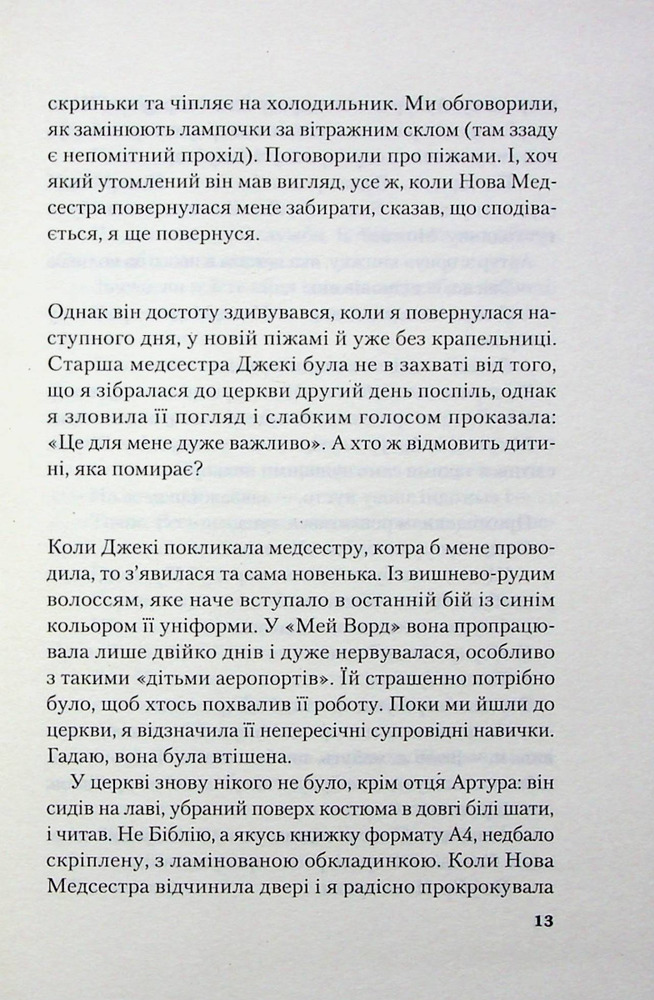 скриньки та чіпляє на холодильник. Ми обговорили, як замінюють лампочки за вітражним склом (там ззаду є непомітний прохід). Поговорили про піжами. І, хоч який утомлений він мав вигляд, усе ж, коли Нова Медсестра повернулася мене забирати, сказав, що сподівається, я ще повернуся.

Однак він достоту здивувався, коли я повернулася наступного дня, у новій піжамі й уже без крапельниці. Старша медсестра Джекі була не в захваті від того, що я зібралася до церкви другий день поспіль, однак я зловила її погляд і слабким голосом проказала: «Це для мене дуже важливо». А хто ж відмовить дитині, яка помирає?

Коли Джекі покликала медсестру, котра б мене проводила, то з'явилася та сама новенька. Із вишнево-рудим волоссям, яке наче вступало в останній бій із синім кольором її уніформи. У «Мей Ворд» вона пропрацювала лише двійко днів і дуже нервувалася, особливо з такими «дітьми аеропортів». Їй страшенно потрібно було, щоб хтось похвалив її роботу. Поки ми йшли до церкви, я відзначила її непересічні супровідні навички. Гадаю, вона була втішена.

У церкві знову нікого не було, крім отця Артура: він сидів на лаві, убраний поверх костюма в довгі білі шати, і читав. Не Біблію, а якусь книжку формату А4, недбало скріплену, з ламінованою обкладинкою. Коли Нова Медсестра відчинила двері і я радісно прокрокувала

13